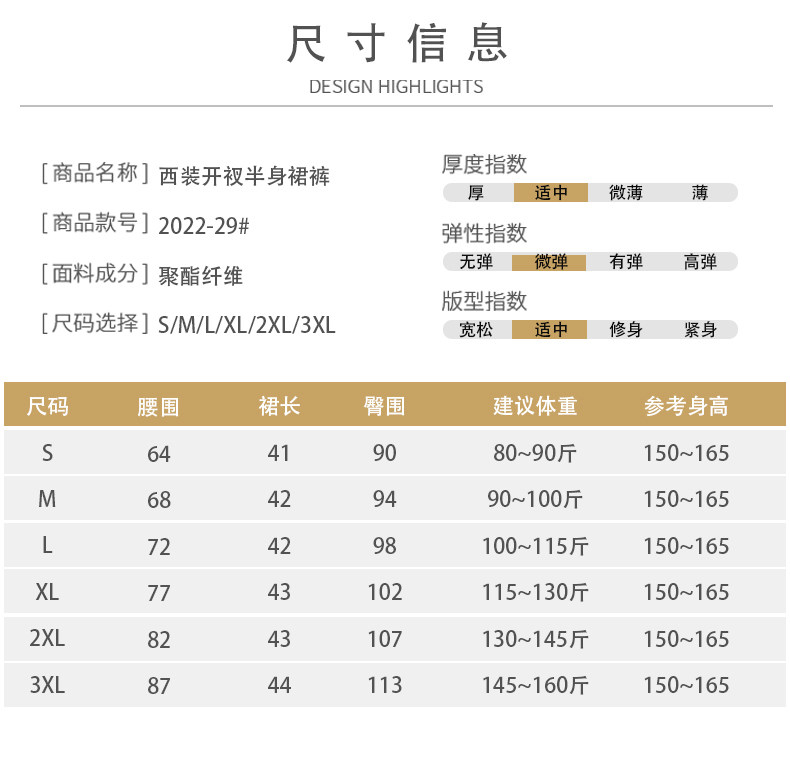 尺寸信息

DESIGN HIGHLIGHTS

[商品名称] 西装开衩半身裙裤

[商品款号] 2022-29#

[面料成分] 聚酯纤维

[尺码选择] S/M/L/XL/2XL/3XL

厚度指数

厚 适中 微薄 薄

弹性指数

无弹 微弹 有弹 高弹

版型指数

宽松 适中 修身 紧身

| 尺码 | 腰围 | 裙长 | 臀围 | 建议体重 | 参考身高 |
|---|---|---|---|---|---|
| S | 64 | 41 | 90 | 80~90斤 | 150~165 |
| M | 68 | 42 | 94 | 90~100斤 | 150~165 |
| L | 72 | 42 | 98 | 100~115斤 | 150~165 |
| XL | 77 | 43 | 102 | 115~130斤 | 150~165 |
| 2XL | 82 | 43 | 107 | 130~145斤 | 150~165 |
| 3XL | 87 | 44 | 113 | 145~160斤 | 150~165 |